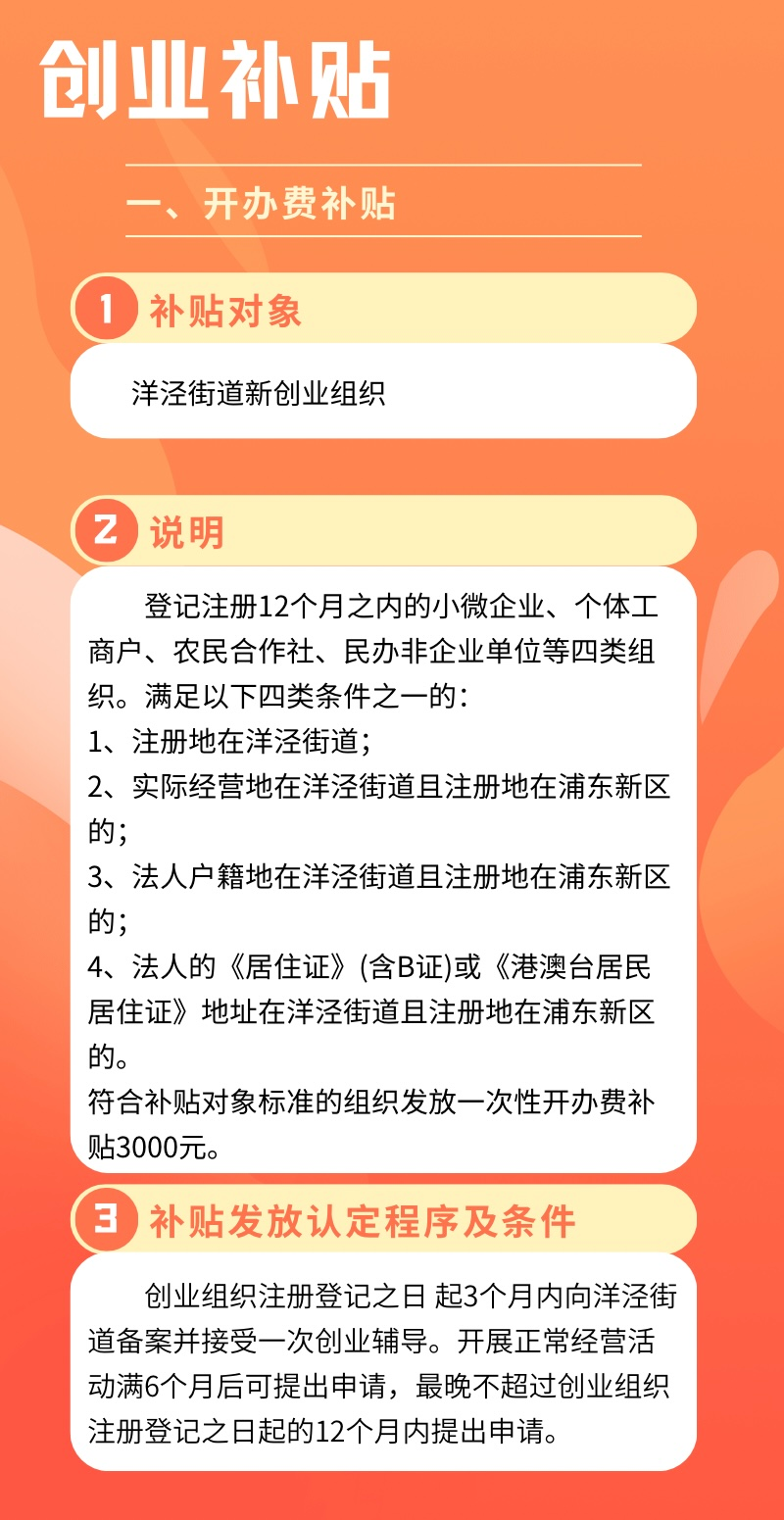 创业补贴

一、开办费补贴

1 补贴对象

洋泾街道新创业组织

2 说明

登记注册12个月之内的小微企业、个体工商户、农民合作社、民办非企业单位等四类组织。满足以下四类条件之一的：
1、注册地在洋泾街道；
2、实际经营地在洋泾街道且注册地在浦东新区的；
3、法人户籍地在洋泾街道且注册地在浦东新区的；
4、法人的《居住证》(含B证)或《港澳台居民居住证》地址在洋泾街道且注册地在浦东新区的。
符合补贴对象标准的组织发放一次性开办费补贴3000元。

3 补贴发放认定程序及条件

创业组织注册登记之日 起3个月内向洋泾街道备案并接受一次创业辅导。开展正常经营活动满6个月后可提出申请，最晚不超过创业组织注册登记之日起的12个月内提出申请。